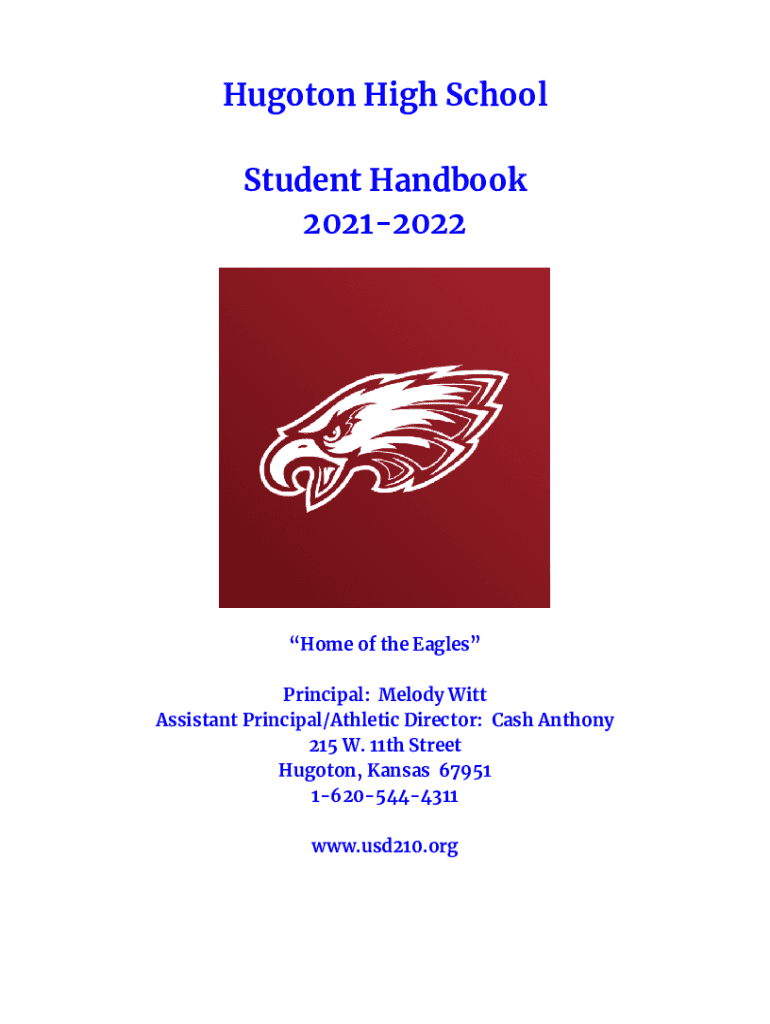 Hugoton High School

Student Handbook
2021-2022

"Home of the Eagles"

Principal: Melody Witt
Assistant Principal/Athletic Director: Cash Anthony
215 W. 11th Street
Hugoton, Kansas 67951
1-620-544-4311

www.usd210.org